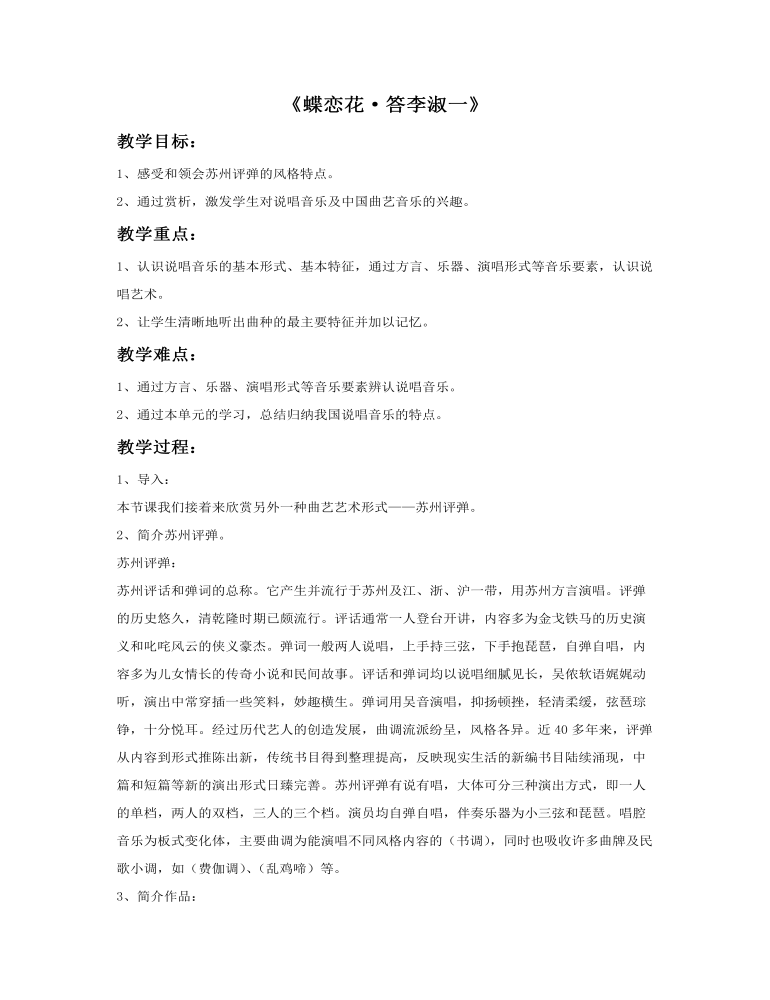 《蝶恋花·答李淑一》

教学目标：

1、感受和领会苏州评弹的风格特点。

2、通过赏析，激发学生对说唱音乐及中国曲艺音乐的兴趣。

教学重点：

1、认识说唱音乐的基本形式、基本特征，通过方言、乐器、演唱形式等音乐要素，认识说唱艺术。

2、让学生清晰地听出曲种的最主要特征并加以记忆。

教学难点：

1、通过方言、乐器、演唱形式等音乐要素辨认说唱音乐。

2、通过本单元的学习，总结归纳我国说唱音乐的特点。

教学过程：

1、导入：

本节课我们接着来欣赏另外一种曲艺艺术形式——苏州评弹。

2、简介苏州评弹。

苏州评弹：

苏州评话和弹词的总称。它产生并流行于苏州及江、浙、沪一带，用苏州方言演唱。评弹的历史悠久，清乾隆时期已颇流行。评话通常一人登台开讲，内容多为金戈铁马的历史演义和叱咤风云的侠义豪杰。弹词一般两人说唱，上手持三弦，下手抱琵琶，自弹自唱，内容多为儿女情长的传奇小说和民间故事。评话和弹词均以说唱细腻见长，吴侬软语娓娓动听，演出中常穿插一些笑料，妙趣横生。弹词用吴音演唱，抑扬顿挫，轻清柔缓，弦琶琮铮，十分悦耳。经过历代艺人的创造发展，曲调流派纷呈，风格各异。近 40 多年来，评弹从内容到形式推陈出新，传统书目得到整理提高，反映现实生活的新编书目陆续涌现，中篇和短篇等新的演出形式日臻完善。苏州评弹有说有唱，大体可分三种演出方式，即一人的单档，两人的双档，三人的三个档。演员均自弹自唱，伴奏乐器为小三弦和琵琶。唱腔音乐为板式变化体，主要曲调为能演唱不同风格内容的（书调），同时也吸收许多曲牌及民歌小调，如（费伽调）、（乱鸡啼）等。

3、简介作品：